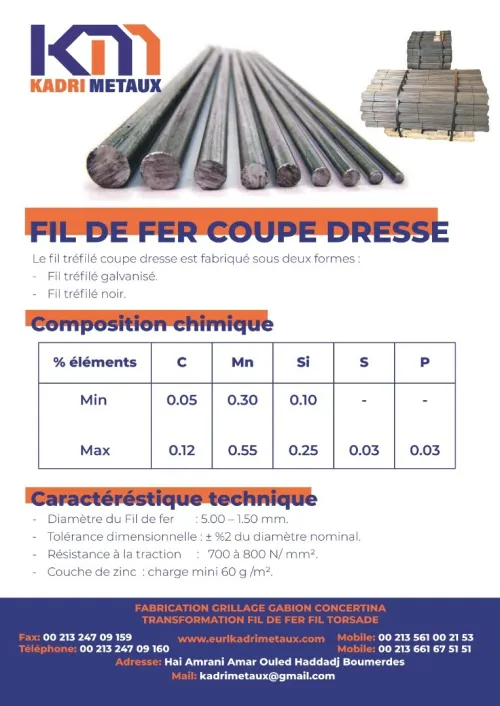 KM
KADRI METAUX

FIL DE FER COUPE DRESSE

Le fil tréfilé coupe dresse est fabriqué sous deux formes :
- Fil tréfilé galvanisé.
- Fil tréfilé noir.

Composition chimique

| % éléments | C | Mn | Si | S | P |
|---|---|---|---|---|---|
| Min | 0.05 | 0.30 | 0.10 | - | - |
| Max | 0.12 | 0.55 | 0.25 | 0.03 | 0.03 |

Caractéréstique technique

- Diamètre du Fil de fer : 5.00 – 1.50 mm.
- Tolérance dimensionnelle : ± %2 du diamètre nominal.
- Résistance à la traction : 700 à 800 N/ mm².
- Couche de zinc : charge mini 60 g /m².

FABRICATION GRILLAGE GABION CONCERTINA
TRANSFORMATION FIL DE FER FIL TORSADE

Fax: 00 213 247 09 159
Téléphone: 00 213 247 09 160
www.eurlkadrimetaux.com
Mobile: 00 213 561 00 21 53
Mobile: 00 213 661 67 51 51
Adresse: Hai Amrani Amar Ouled Haddadj Boumerdes
Mail: kadrimetaux@gmail.com